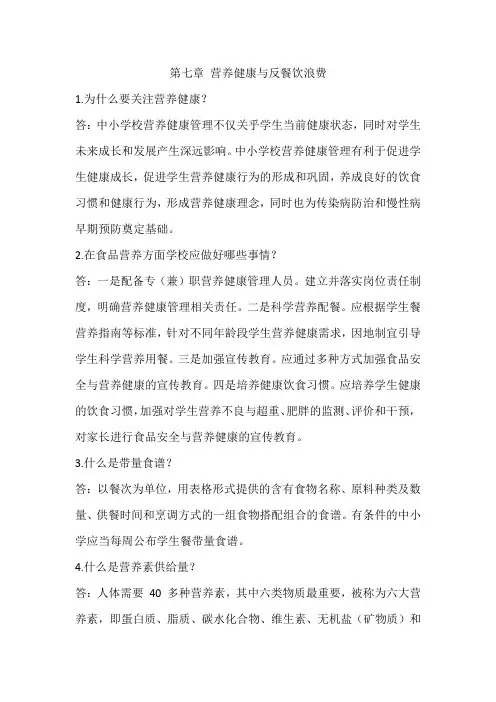 第七章 营养健康与反餐饮浪费

1.为什么要关注营养健康？

答：中小学校营养健康管理不仅关乎学生当前健康状态，同时对学生未来成长和发展产生深远影响。中小学校营养健康管理有利于促进学生健康成长，促进学生营养健康行为的形成和巩固，养成良好的饮食习惯和健康行为，形成营养健康理念，同时也为传染病防治和慢性病早期预防奠定基础。

2.在食品营养方面学校应做好哪些事情？

答：一是配备专（兼）职营养健康管理人员。建立并落实岗位责任制度，明确营养健康管理相关责任。二是科学营养配餐。应根据学生餐营养指南等标准，针对不同年龄段学生营养健康需求，因地制宜引导学生科学营养用餐。三是加强宣传教育。应通过多种方式加强食品安全与营养健康的宣传教育。四是培养健康饮食习惯。应培养学生健康的饮食习惯，加强对学生营养不良与超重、肥胖的监测、评价和干预，对家长进行食品安全与营养健康的宣传教育。

3.什么是带量食谱？

答：以餐次为单位，用表格形式提供的含有食物名称、原料种类及数量、供餐时间和烹调方式的一组食物搭配组合的食谱。有条件的中小学应当每周公布学生餐带量食谱。

4.什么是营养素供给量？

答：人体需要 40 多种营养素，其中六类物质最重要，被称为六大营养素，即蛋白质、脂质、碳水化合物、维生素、无机盐（矿物质）和